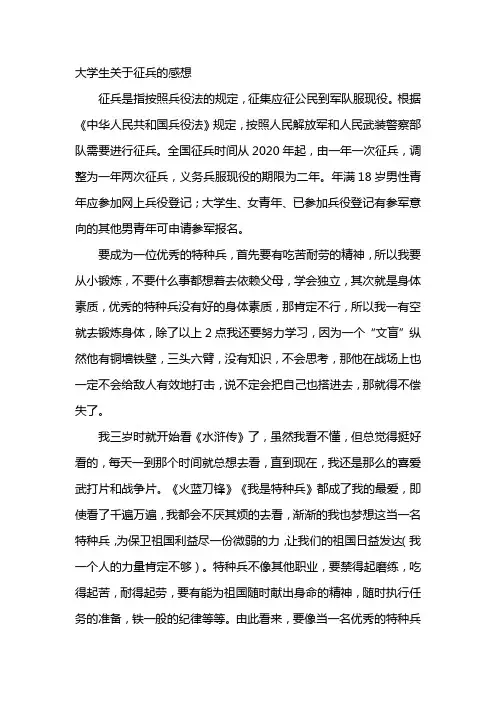 大学生关于征兵的感想

征兵是指按照兵役法的规定，征集应征公民到军队服现役。根据《中华人民共和国兵役法》规定，按照人民解放军和人民武装警察部队需要进行征兵。全国征兵时间从 2020 年起，由一年一次征兵，调整为一年两次征兵，义务兵服现役的期限为二年。年满 18 岁男性青年应参加网上兵役登记；大学生、女青年、已参加兵役登记有参军意向的其他男青年可申请参军报名。

要成为一位优秀的特种兵，首先要有吃苦耐劳的精神，所以我要从小锻炼，不要什么事都想着去依赖父母，学会独立，其次就是身体素质，优秀的特种兵没有好的身体素质，那肯定不行，所以我一有空就去锻炼身体，除了以上 2 点我还要努力学习，因为一个“文盲”纵然他有铜墙铁壁，三头六臂，没有知识，不会思考，那他在战场上也一定不会给敌人有效地打击，说不定会把自己也搭进去，那就得不偿失了。

我三岁时就开始看《水浒传》了，虽然我看不懂，但总觉得挺好看的，每天一到那个时间就总想去看，直到现在，我还是那么的喜爱武打片和战争片。《火蓝刀锋》《我是特种兵》都成了我的最爱，即使看了千遍万遍，我都会不厌其烦的去看，渐渐的我也梦想这当一名特种兵，为保卫祖国利益尽一份微弱的力，让我们的祖国日益发达(我一个人的力量肯定不够)。特种兵不像其他职业，要禁得起磨练，吃得起苦，耐得起劳，要有能为祖国随时献出身命的精神，随时执行任务的准备，铁一般的纪律等等。由此看来，要像当一名优秀的特种兵